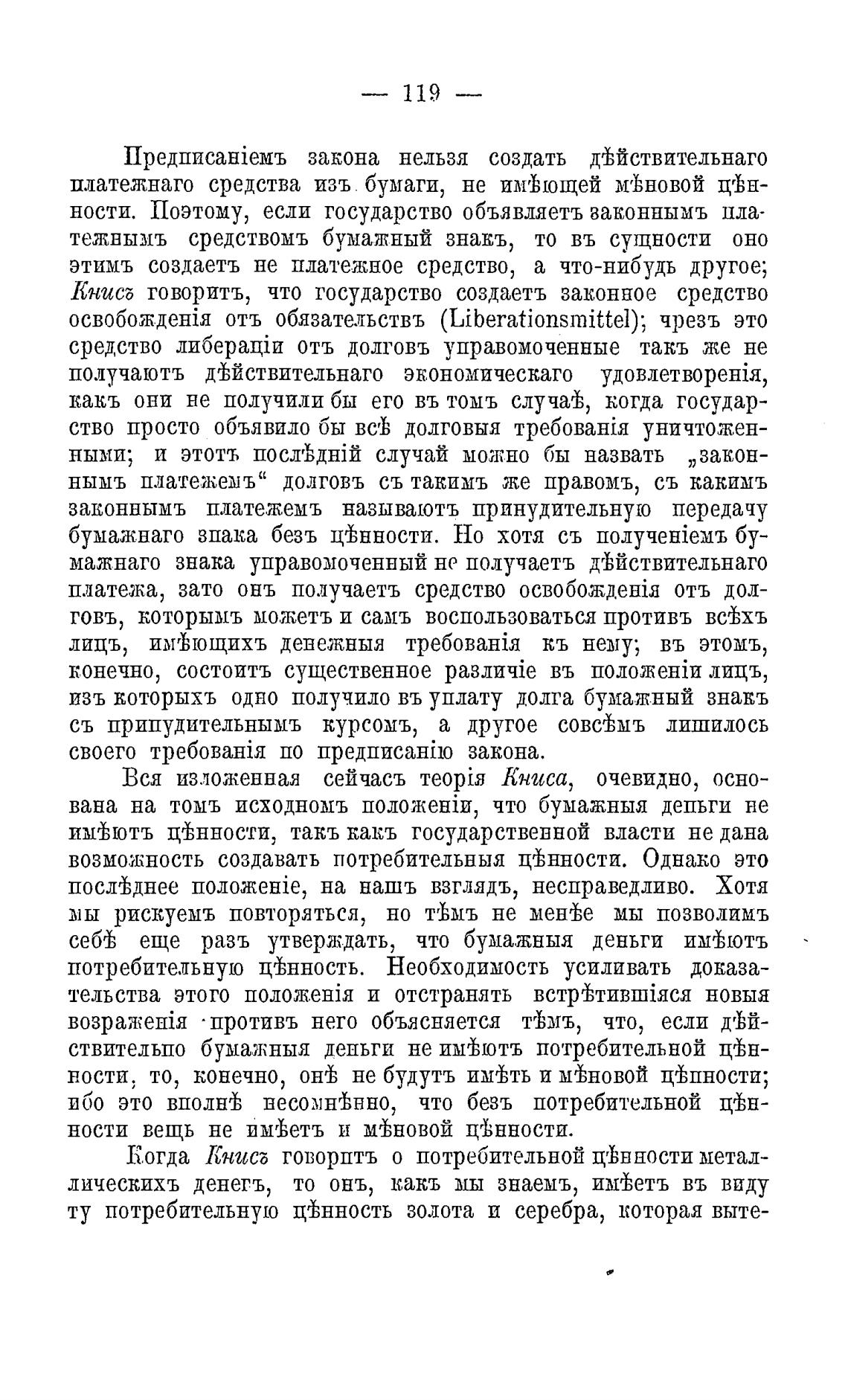 — 119 —

Предписаніемъ закона нельзя создать дѣйствительнаго платежнаго средства изъ бумаги, не имѣющей мѣновой цѣнности. Поэтому, если государство объявляетъ законнымъ платежнымъ средствомъ бумажный знакъ, то въ сущности оно этимъ создаетъ не платежное средство, а что-нибудь другое; Книсъ говоритъ, что государство создаетъ законное средство освобожденія отъ обязательствъ (Liberationsmittel); чрезъ это средство либераціи отъ долговъ управомоченные такъ же не получаютъ дѣйствительнаго экономическаго удовлетворенія, какъ они не получили бы его въ томъ случаѣ, когда государство просто объявило бы всѣ долговыя требованія уничтоженными; и этотъ послѣдній случай можно бы назвать „законнымъ платежемъ“ долговъ съ такимъ же правомъ, съ какимъ законнымъ платежемъ называютъ принудительную передачу бумажнаго знака безъ цѣнности. Но хотя съ полученіемъ бумажнаго знака управомоченный не получаетъ дѣйствительнаго платежа, зато онъ получаетъ средство освобожденія отъ долговъ, которымъ можетъ и самъ воспользоваться противъ всѣхъ лицъ, имѣющихъ денежныя требованія къ нему; въ этомъ, конечно, состоитъ существенное различіе въ положеніи лицъ, изъ которыхъ одно получило въ уплату долга бумажный знакъ съ принудительнымъ курсомъ, а другое совсѣмъ лишилось своего требованія по предписанію закона.

Вся изложенная сейчасъ теорія Книса, очевидно, основана на томъ исходномъ положеніи, что бумажныя деньги не имѣютъ цѣнности, такъ какъ государственной власти не дана возможность создавать потребительныя цѣнности. Однако это послѣднее положеніе, на нашъ взглядъ, несправедливо. Хотя мы рискуемъ повторяться, но тѣмъ не менѣе мы позволимъ себѣ еще разъ утверждать, что бумажныя деньги имѣютъ потребительную цѣнность. Необходимость усиливать доказательства этого положенія и отстранять встрѣтившіяся новыя возраженія противъ него объясняется тѣмъ, что, если дѣйствительно бумажныя деньги не имѣютъ потребительной цѣнности, то, конечно, онѣ не будутъ имѣть и мѣновой цѣнности; ибо это вполнѣ несомнѣнно, что безъ потребительной цѣнности вещь не имѣетъ и мѣновой цѣнности.

Когда Книсъ говоритъ о потребительной цѣнности металлическихъ денегъ, то онъ, какъ мы знаемъ, имѣетъ въ виду ту потребительную цѣнность золота и серебра, которая выте-